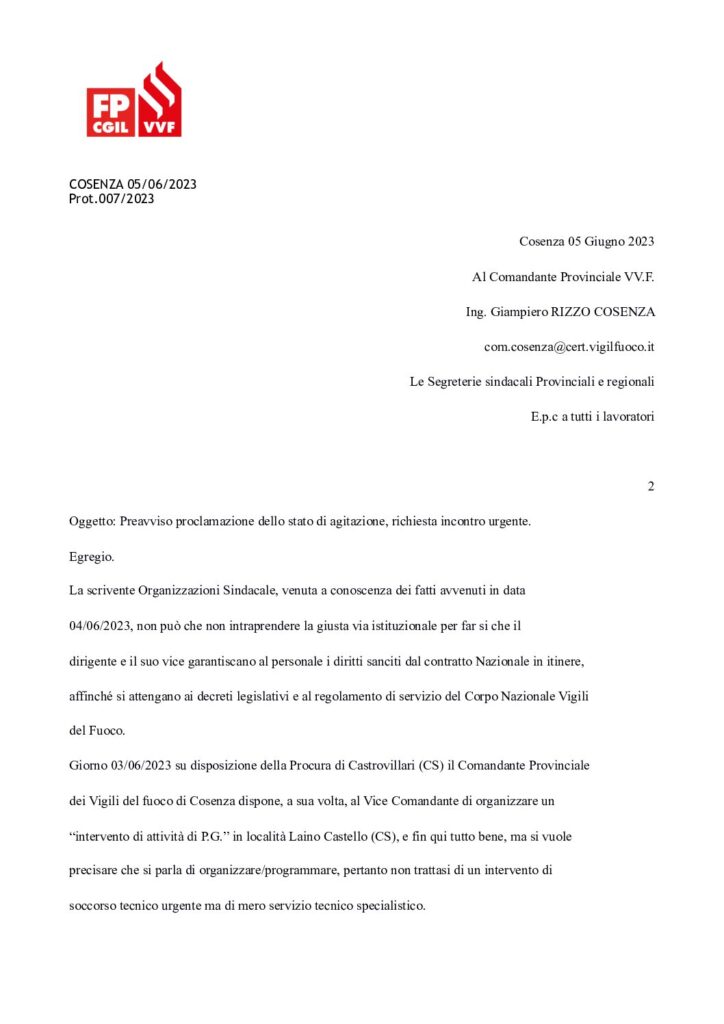 FP CGIL VVF

COSENZA 05/06/2023
Prot.007/2023

Cosenza 05 Giugno 2023

Al Comandante Provinciale VV.F.

Ing. Giampiero RIZZO COSENZA

com.cosenza@cert.vigilfuoco.it

Le Segreterie sindacali Provinciali e regionali

E.p.c a tutti i lavoratori

2

Oggetto: Preavviso proclamazione dello stato di agitazione, richiesta incontro urgente.

Egregio.

La scrivente Organizzazioni Sindacale, venuta a conoscenza dei fatti avvenuti in data 04/06/2023, non può che non intraprendere la giusta via istituzionale per far si che il dirigente e il suo vice garantiscano al personale i diritti sanciti dal contratto Nazionale in itinere, affinché si attengano ai decreti legislativi e al regolamento di servizio del Corpo Nazionale Vigili del Fuoco.

Giorno 03/06/2023 su disposizione della Procura di Castrovillari (CS) il Comandante Provinciale dei Vigili del fuoco di Cosenza dispone, a sua volta, al Vice Comandante di organizzare un “intervento di attività di P.G.” in località Laino Castello (CS), e fin qui tutto bene, ma si vuole precisare che si parla di organizzare/programmare, pertanto non trattasi di un intervento di soccorso tecnico urgente ma di mero servizio tecnico specialistico.